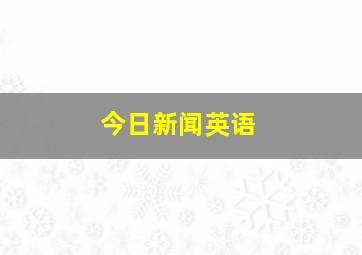 今日新闻英语